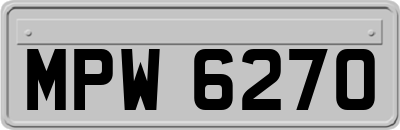 MPW 6270